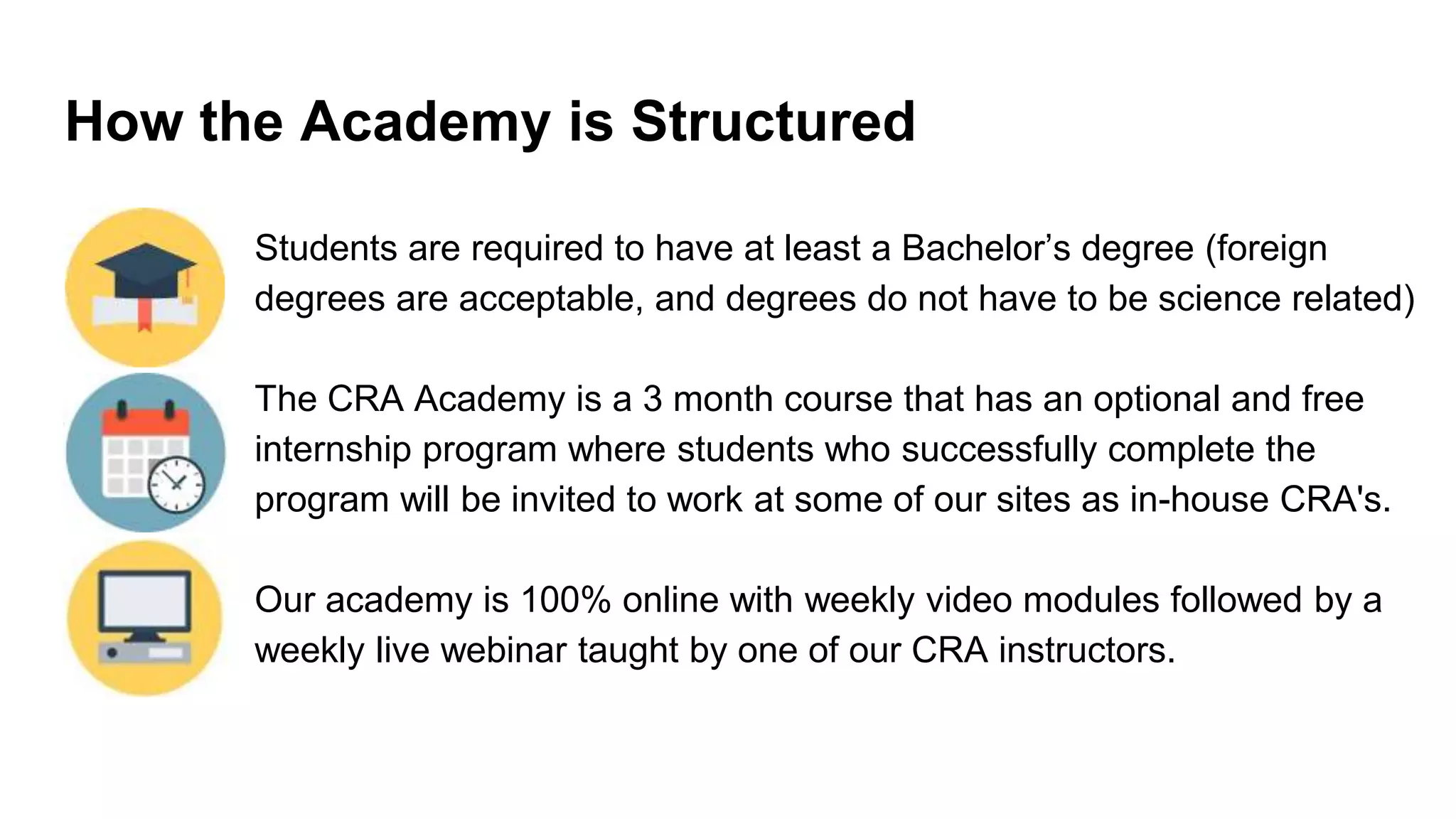 How the Academy is Structured

Students are required to have at least a Bachelor’s degree (foreign degrees are acceptable, and degrees do not have to be science related)

The CRA Academy is a 3 month course that has an optional and free internship program where students who successfully complete the program will be invited to work at some of our sites as in-house CRA's.

Our academy is 100% online with weekly video modules followed by a weekly live webinar taught by one of our CRA instructors.